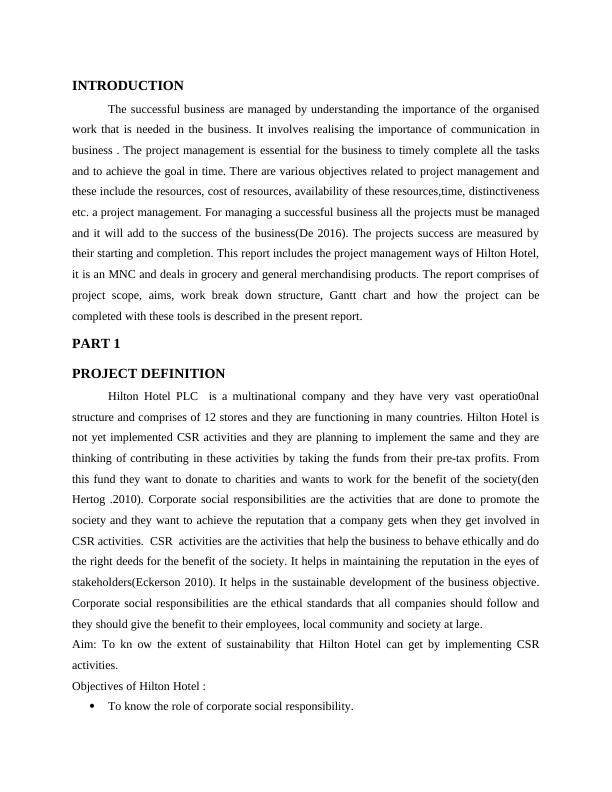 INTRODUCTION

The successful business are managed by understanding the importance of the organised work that is needed in the business. It involves realising the importance of communication in business . The project management is essential for the business to timely complete all the tasks and to achieve the goal in time. There are various objectives related to project management and these include the resources, cost of resources, availability of these resources,time, distinctiveness etc. a project management. For managing a successful business all the projects must be managed and it will add to the success of the business(De 2016). The projects success are measured by their starting and completion. This report includes the project management ways of Hilton Hotel, it is an MNC and deals in grocery and general merchandising products. The report comprises of project scope, aims, work break down structure, Gantt chart and how the project can be completed with these tools is described in the present report.

PART 1

PROJECT DEFINITION

Hilton Hotel PLC is a multinational company and they have very vast operatio0nal structure and comprises of 12 stores and they are functioning in many countries. Hilton Hotel is not yet implemented CSR activities and they are planning to implement the same and they are thinking of contributing in these activities by taking the funds from their pre-tax profits. From this fund they want to donate to charities and wants to work for the benefit of the society(den Hertog .2010). Corporate social responsibilities are the activities that are done to promote the society and they want to achieve the reputation that a company gets when they get involved in CSR activities. CSR activities are the activities that help the business to behave ethically and do the right deeds for the benefit of the society. It helps in maintaining the reputation in the eyes of stakeholders(Eckerson 2010). It helps in the sustainable development of the business objective. Corporate social responsibilities are the ethical standards that all companies should follow and they should give the benefit to their employees, local community and society at large.
Aim: To kn ow the extent of sustainability that Hilton Hotel can get by implementing CSR activities.
Objectives of Hilton Hotel :
• To know the role of corporate social responsibility.